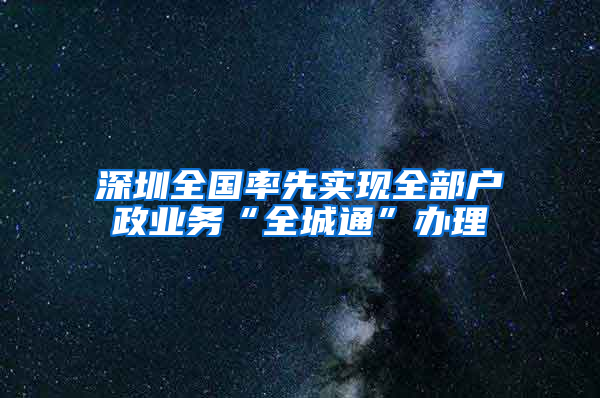 深圳全国率先实现全部户政业务“全城通”办理